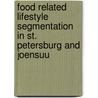 food related lifestyle segmentation in st. petersburg and joensuu